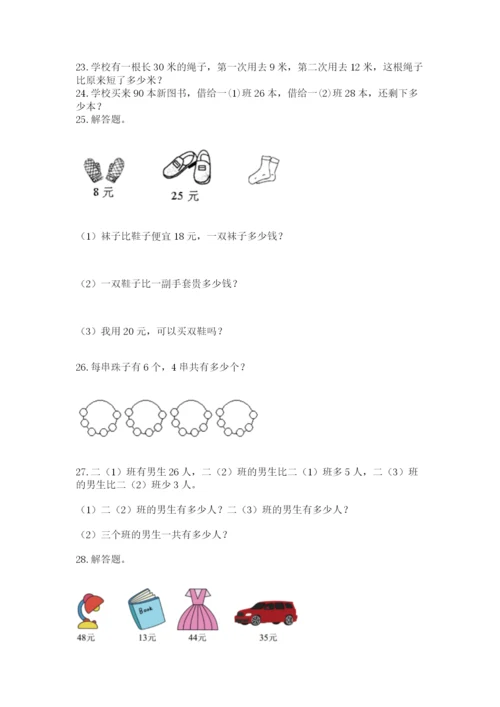 23. 学校有一根长 30 米的绳子，第一次用去 9 米，第二次用去 12 米，这根绳子比原来短了多少米？
24. 学校买来 90 本新图书，借给一(1)班 26 本，借给一(2)班 28 本，还剩下多少本？
25. 解答题。

8 元

25 元

（1）袜子比鞋子便宜 18 元，一双袜子多少钱？

（2）一双鞋子比一副手套贵多少钱？

（3）我用 20 元，可以买双鞋吗？

26. 每串珠子有 6 个，4 串共有多少个？

27. 二（1）班有男生 26 人，二（2）班的男生比二（1）班多 5 人，二（3）班的男生比二（2）班少 3 人。

（1）二（2）班的男生有多少人？二（3）班的男生有多少人？

（2）三个班的男生一共有多少人？

28. 解答题。

Book

48元

13元

44元

35元